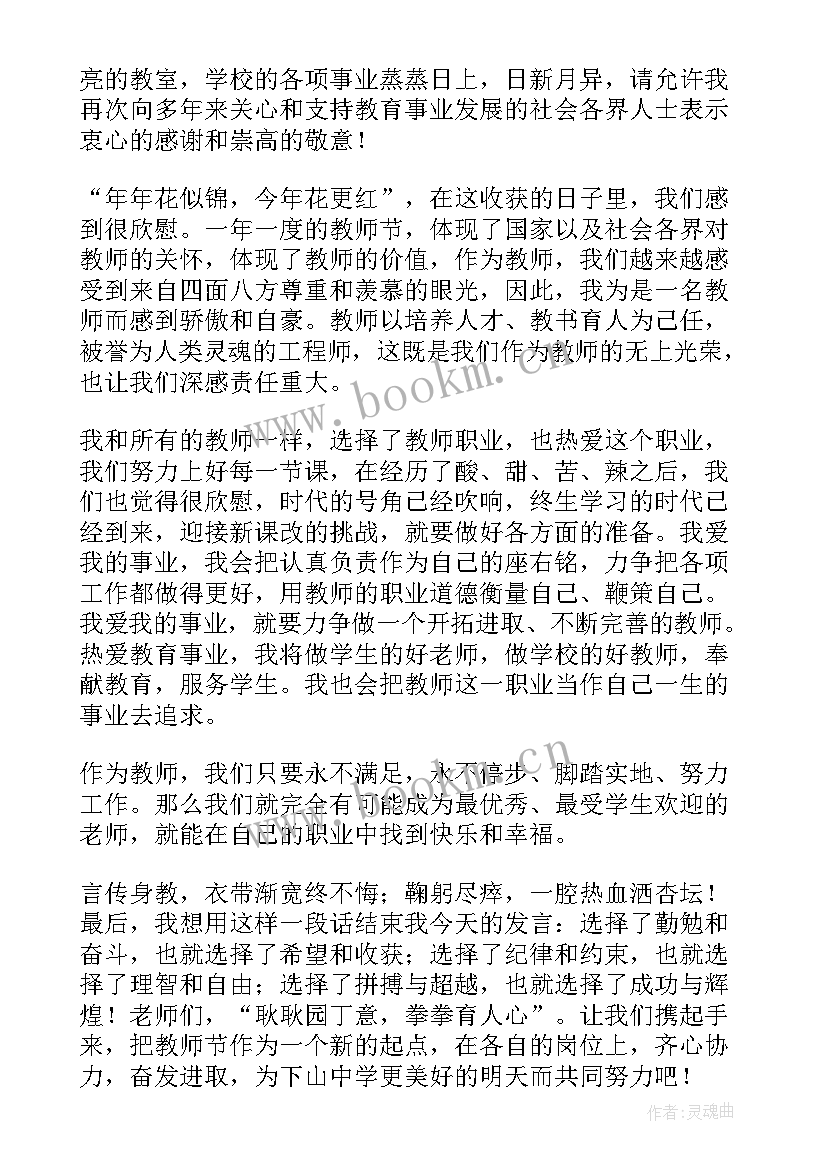 亮的教室，学校的各项事业蒸蒸日上，日新月异，请允许我再次向多年来关心和支持教育事业发展的社会各界人士表示衷心的感谢和崇高的敬意！

“年年花似锦，今年花更红”，在这收获的日子里，我们感到很欣慰。一年一度的教师节，体现了国家以及社会各界对教师的关怀，体现了教师的价值，作为教师，我们越来越感受到来自四面八方尊重和羡慕的眼光，因此，我为是一名教师而感到骄傲和自豪。教师以培养人才、教书育人为己任，被誉为人类灵魂的工程师，这既是我们作为教师的无上光荣，也让我们深感责任重大。

我和所有的教师一样，选择了教师职业，也热爱这个职业，我们努力上好每一节课，在经历了酸、甜、苦、辣之后，我们也觉得很欣慰，时代的号角已经吹响，终生学习的时代已经到来，迎接新课改的挑战，就要做好各方面的准备。我爱我的事业，我会把认真负责作为自己的座右铭，力争把各项工作都做得更好，用教师的职业道德衡量自己、鞭策自己。我爱我的事业，就要力争做一个开拓进取、不断完善的教师。热爱教育事业，我将做学生的好老师，做学校的好教师，奉献教育，服务学生。我也会把教师这一职业当作自己一生的事业去追求。

作为教师，我们只要永不满足，永不停步、脚踏实地、努力工作。那么我们就完全有可能成为最优秀、最受学生欢迎的老师，就能在自己的职业中找到快乐和幸福。

言传身教，衣带渐宽终不悔；鞠躬尽瘁，一腔热血洒杏坛！最后，我想用这样一段话结束我今天的发言：选择了勤勉和奋斗，也就选择了希望和收获；选择了纪律和约束，也就选择了理智和自由；选择了拼搏与超越，也就选择了成功与辉煌！老师们，“耿耿园丁意，拳拳育人心”。让我们携起手来，把教师节作为一个新的起点，在各自的岗位上，齐心协力，奋发进取，为下山中学更美好的明天而共同努力吧！

www.bookm.cn

作者：灵魂曲